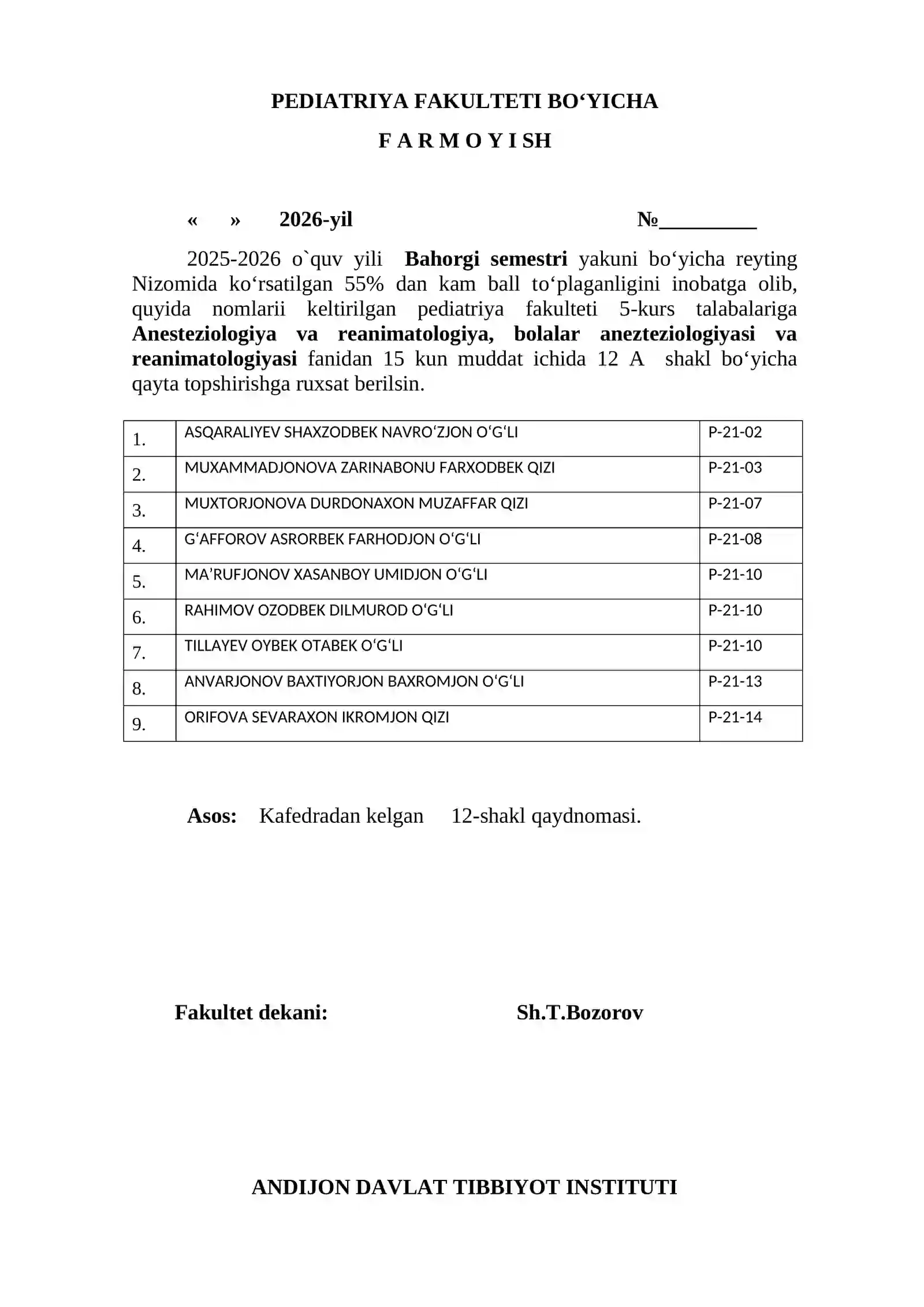 PEDIATRIYA FAKULTETI BO'YICHA

F A R M O Y I SH

« » 2026-yil №____

2025-2026 o`quv yili Bahorgi semestri yakuni bo'yicha reyting Nizomida ko'rsatilgan 55% dan kam ball to'plaganligini inobatga olib, quyida nomlarii keltirilgan pediatriya fakulteti 5-kurs talabalariga Anesteziologiya va reanimatologiya, bolalar anezteziologiyasi va reanimatologiyasi fanidan 15 kun muddat ichida 12 A shakl bo'yicha qayta topshirishga ruxsat berilsin.

| 1. | ASQARALIYEV SHAXZODBEK NAVRO'ZJON O'G'LI | P-21-02 |
|---|---|---|
| 2. | MUXAMMADJONOVA ZARINABONU FARXODBEK QIZI | P-21-03 |
| 3. | MUXTORJONOVA DURDONAXON MUZAFFAR QIZI | P-21-07 |
| 4. | G'AFFOROV ASRORBEK FARHODJON O'G'LI | P-21-08 |
| 5. | MA'RUFJONOV XASANBOY UMIDJON O'G'LI | P-21-10 |
| 6. | RAHIMOV OZODBEK DILMUROD O'G'LI | P-21-10 |
| 7. | TILLAYEV OYBEK OTABEK O'G'LI | P-21-10 |
| 8. | ANVARJONOV BAXTIYORJON BAXROMJON O'G'LI | P-21-13 |
| 9. | ORIFOVA SEVARAXON IKROMJON QIZI | P-21-14 |

Asos: Kafedradan kelgan 12-shakl qaydnomasi.

Fakultet dekani: Sh.T.Bozorov

ANDIJON DAVLAT TIBBIYOT INSTITUTI